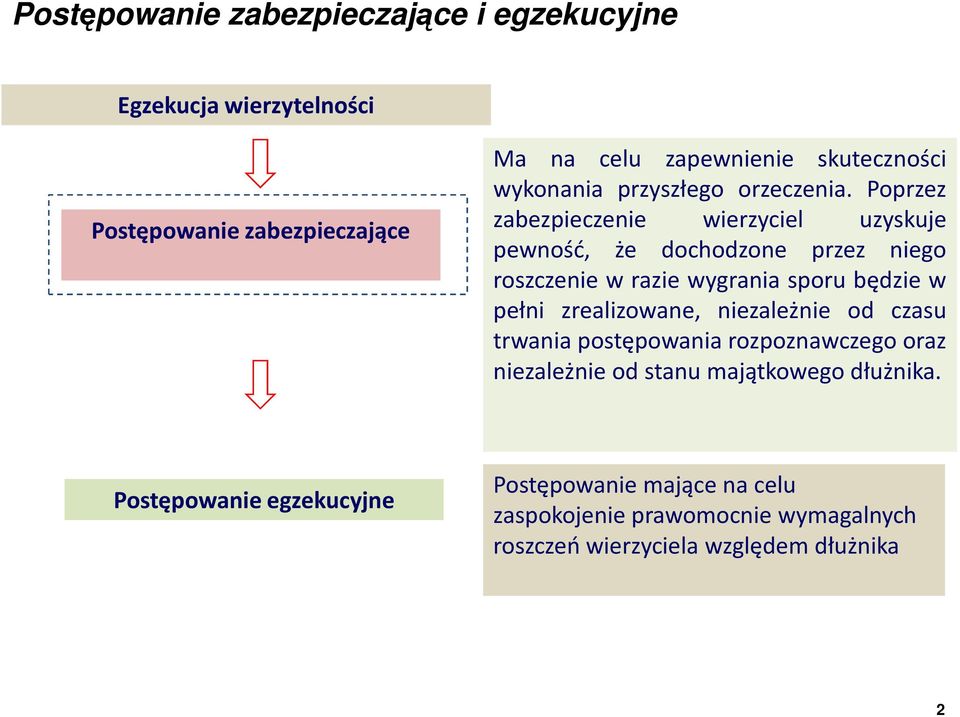 Postępowanie zabezpieczające i egzekucyjne

Egzekucja wierzytelności

Postępowanie zabezpieczające

Ma na celu zapewnienie skuteczności wykonania przyszłego orzeczenia. Poprzez zabezpieczenie wierzyciel uzyskuje pewność, że dochodzone przez niego roszczenie w razie wygrania sporu będzie w pełni zrealizowane, niezależnie od czasu trwania postępowania rozpoznawczego oraz niezależnie od stanu majątkowego dłużnika.

Postępowanie egzekucyjne

Postępowanie mające na celu zaspokojenie prawomocnie wymagalnych roszczeń wierzyciela względem dłużnika

2